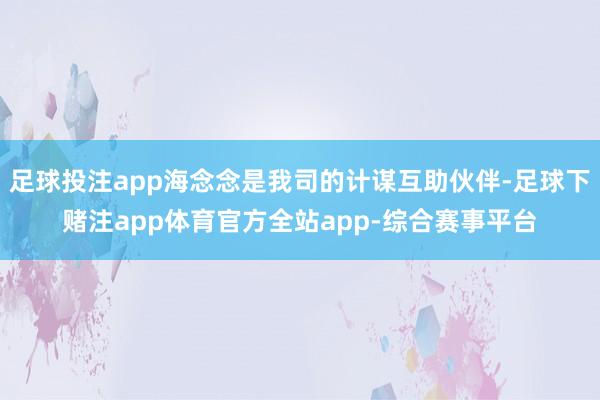 足球投注app海念念是我司的计谋互助伙伴-足球下赌注app体育官方全站app-综合赛事平台